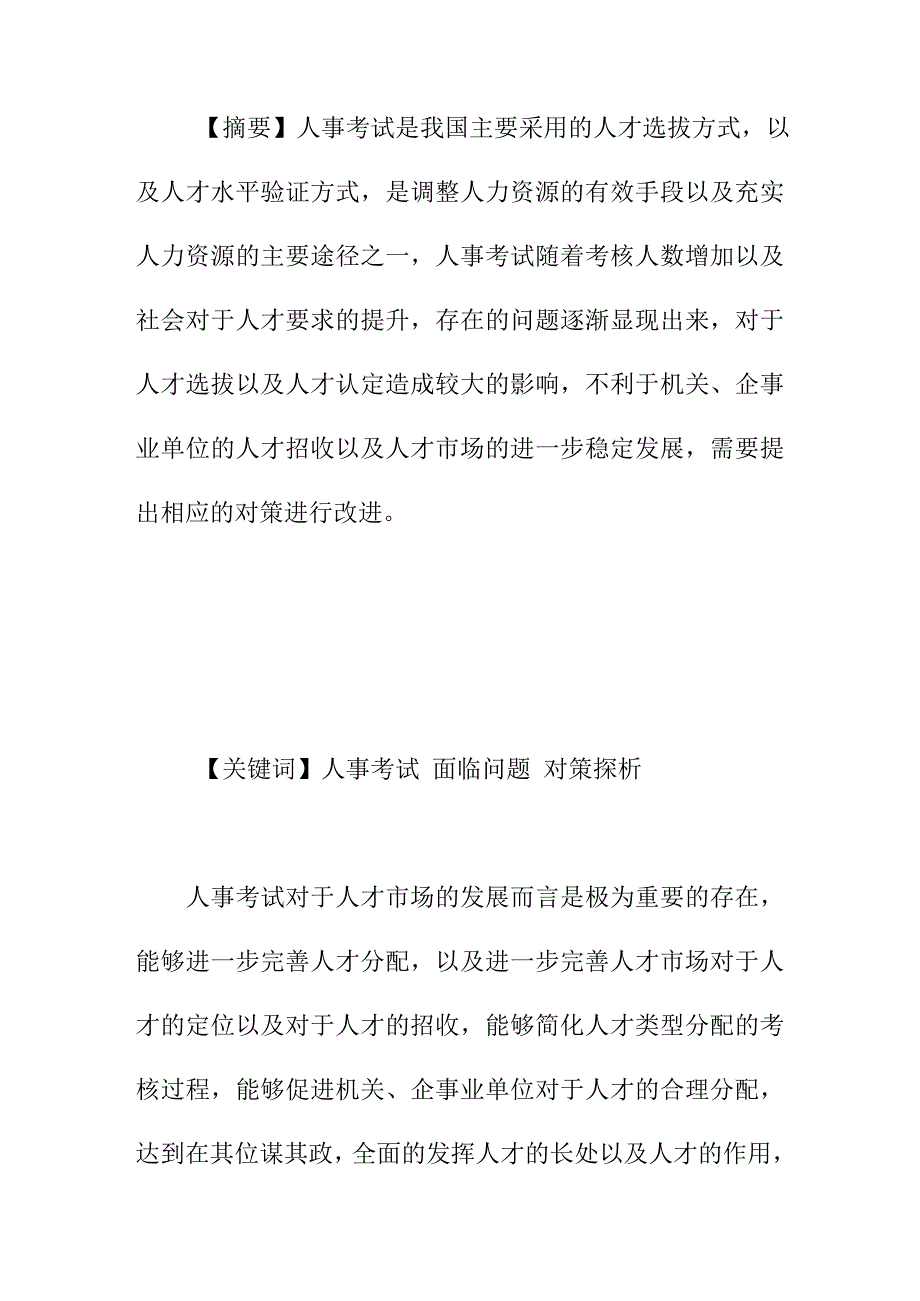 【摘要】人事考试是我国主要采用的人才选拔方式，以及人才水平验证方式，是调整人力资源的有效手段以及充实人力资源的主要途径之一，人事考试随着考核人数增加以及社会对于人才要求的提升，存在的问题逐渐显现出来，对于人才选拔以及人才认定造成较大的影响，不利于机关、企事业单位的人才招收以及人才市场的进一步稳定发展，需要提出相应的对策进行改进。

【关键词】人事考试 面临问题 对策探析

人事考试对于人才市场的发展而言是极为重要的存在，能够进一步完善人才分配，以及进一步完善人才市场对于人才的定位以及对于人才的招收，能够简化人才类型分配的考核过程，能够促进机关、企事业单位对于人才的合理分配，达到在其位谋其政，全面的发挥人才的长处以及人才的作用，